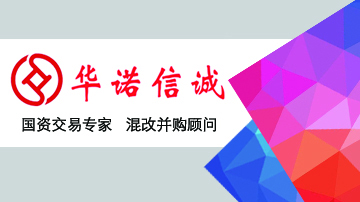 华诺信诚

国资交易专家　混改并购顾问